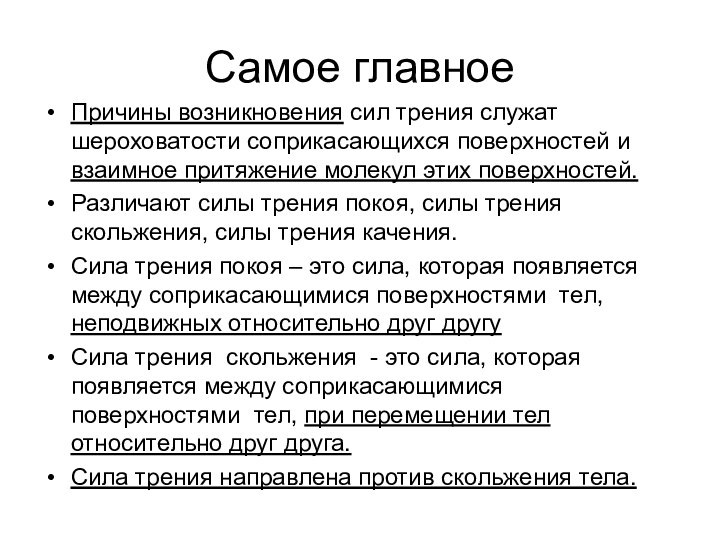 Самое главное

• Причины возникновения сил трения служат шероховатости соприкасающихся поверхностей и взаимное притяжение молекул этих поверхностей.
• Различают силы трения покоя, силы трения скольжения, силы трения качения.
• Сила трения покоя – это сила, которая появляется между соприкасающимися поверхностями тел, неподвижных относительно друг другу
• Сила трения скольжения - это сила, которая появляется между соприкасающимися поверхностями тел, при перемещении тел относительно друг друга.
• Сила трения направлена против скольжения тела.